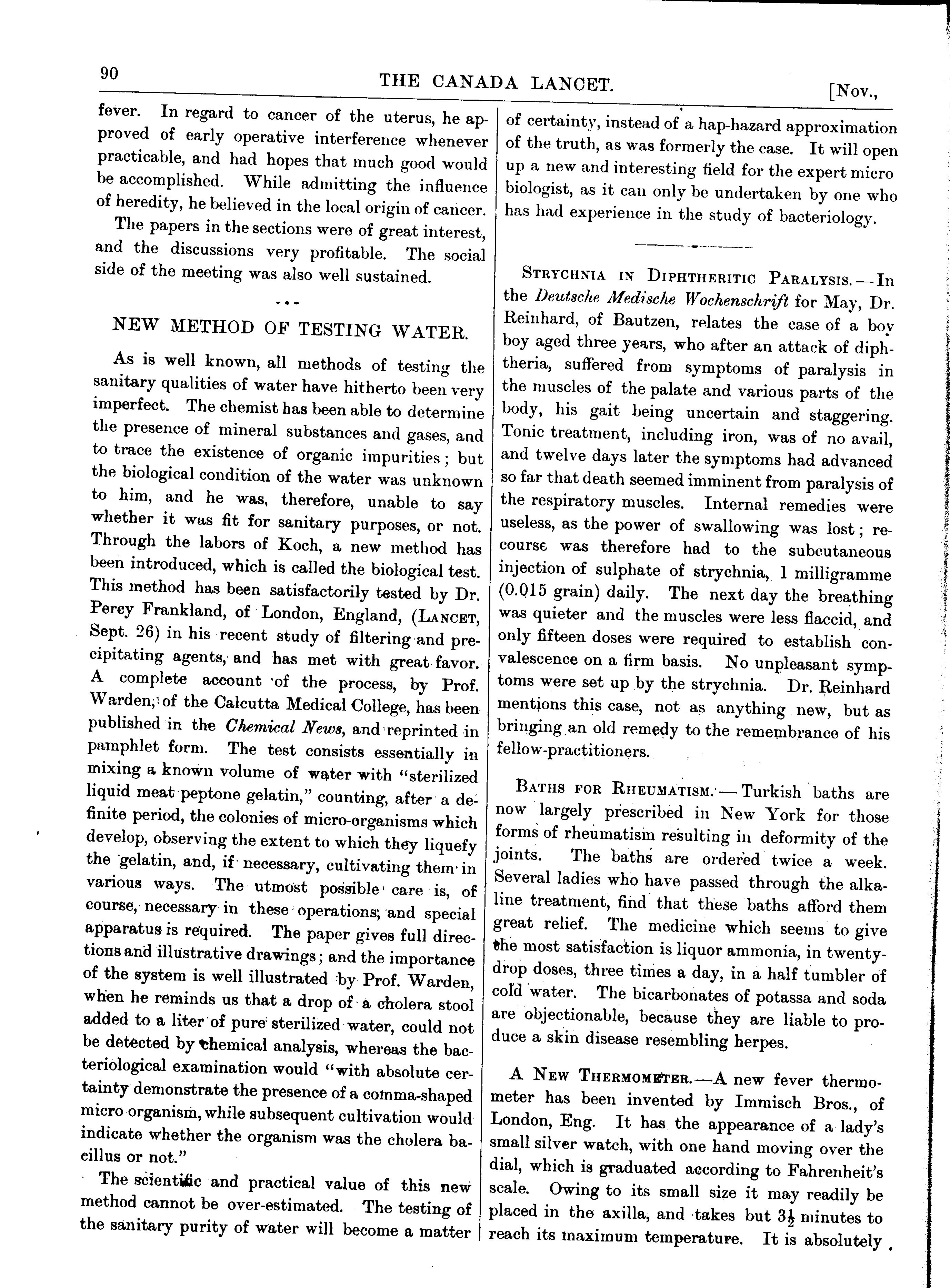 90 THE CANADA LANCET. [Nov.,

fever. In regard to cancer of the uterus, he approved of early operative interference whenever practicable, and had hopes that much good would be accomplished. While admitting the influence of heredity, he believed in the local origin of cancer.

The papers in the sections were of great interest, and the discussions very profitable. The social side of the meeting was also well sustained.

NEW METHOD OF TESTING WATER.

As is well known, all methods of testing the sanitary qualities of water have hitherto been very imperfect. The chemist has been able to determine the presence of mineral substances and gases, and to trace the existence of organic impurities; but the biological condition of the water was unknown to him, and he was, therefore, unable to say whether it was fit for sanitary purposes, or not. Through the labors of Koch, a new method has been introduced, which is called the biological test. This method has been satisfactorily tested by Dr. Percy Frankland, of London, England, (LANCET, Sept. 26) in his recent study of filtering and precipitating agents, and has met with great favor. A complete account of the process, by Prof. Warden, of the Calcutta Medical College, has been published in the Chemical News, and reprinted in pamphlet form. The test consists essentially in mixing a known volume of water with "sterilized liquid meat peptone gelatin," counting, after a definite period, the colonies of micro-organisms which develop, observing the extent to which they liquefy the gelatin, and, if necessary, cultivating them in various ways. The utmost possible care is, of course, necessary in these operations, and special apparatus is required. The paper gives full directions and illustrative drawings; and the importance of the system is well illustrated by Prof. Warden, when he reminds us that a drop of a cholera stool added to a liter of pure sterilized water, could not be detected by chemical analysis, whereas the bacteriological examination would "with absolute certainty demonstrate the presence of a comma-shaped micro organism, while subsequent cultivation would indicate whether the organism was the cholera bacillus or not."

The scientific and practical value of this new method cannot be over-estimated. The testing of the sanitary purity of water will become a matter of certainty, instead of a hap-hazard approximation of the truth, as was formerly the case. It will open up a new and interesting field for the expert micro biologist, as it can only be undertaken by one who has had experience in the study of bacteriology.

STRYCHNIA IN DIPHTHERITIC PARALYSIS.—In the Deutsche Medische Wochenschrift for May, Dr. Reinhard, of Bautzen, relates the case of a boy boy aged three years, who after an attack of diphtheria, suffered from symptoms of paralysis in the muscles of the palate and various parts of the body, his gait being uncertain and staggering. Tonic treatment, including iron, was of no avail, and twelve days later the symptoms had advanced so far that death seemed imminent from paralysis of the respiratory muscles. Internal remedies were useless, as the power of swallowing was lost; recourse was therefore had to the subcutaneous injection of sulphate of strychnia, 1 milligramme (0.015 grain) daily. The next day the breathing was quieter and the muscles were less flaccid, and only fifteen doses were required to establish convalescence on a firm basis. No unpleasant symptoms were set up by the strychnia. Dr. Reinhard mentions this case, not as anything new, but as bringing an old remedy to the remembrance of his fellow-practitioners.

BATHS FOR RHEUMATISM.—Turkish baths are now largely prescribed in New York for those forms of rheumatism resulting in deformity of the joints. The baths are ordered twice a week. Several ladies who have passed through the alkaline treatment, find that these baths afford them great relief. The medicine which seems to give the most satisfaction is liquor ammonia, in twenty-drop doses, three times a day, in a half tumbler of cold water. The bicarbonates of potassa and soda are objectionable, because they are liable to produce a skin disease resembling herpes.

A NEW THERMOMETER.—A new fever thermometer has been invented by Immisch Bros., of London, Eng. It has the appearance of a lady's small silver watch, with one hand moving over the dial, which is graduated according to Fahrenheit's scale. Owing to its small size it may readily be placed in the axilla, and takes but $3\frac{1}{2}$ minutes to reach its maximum temperature. It is absolutely